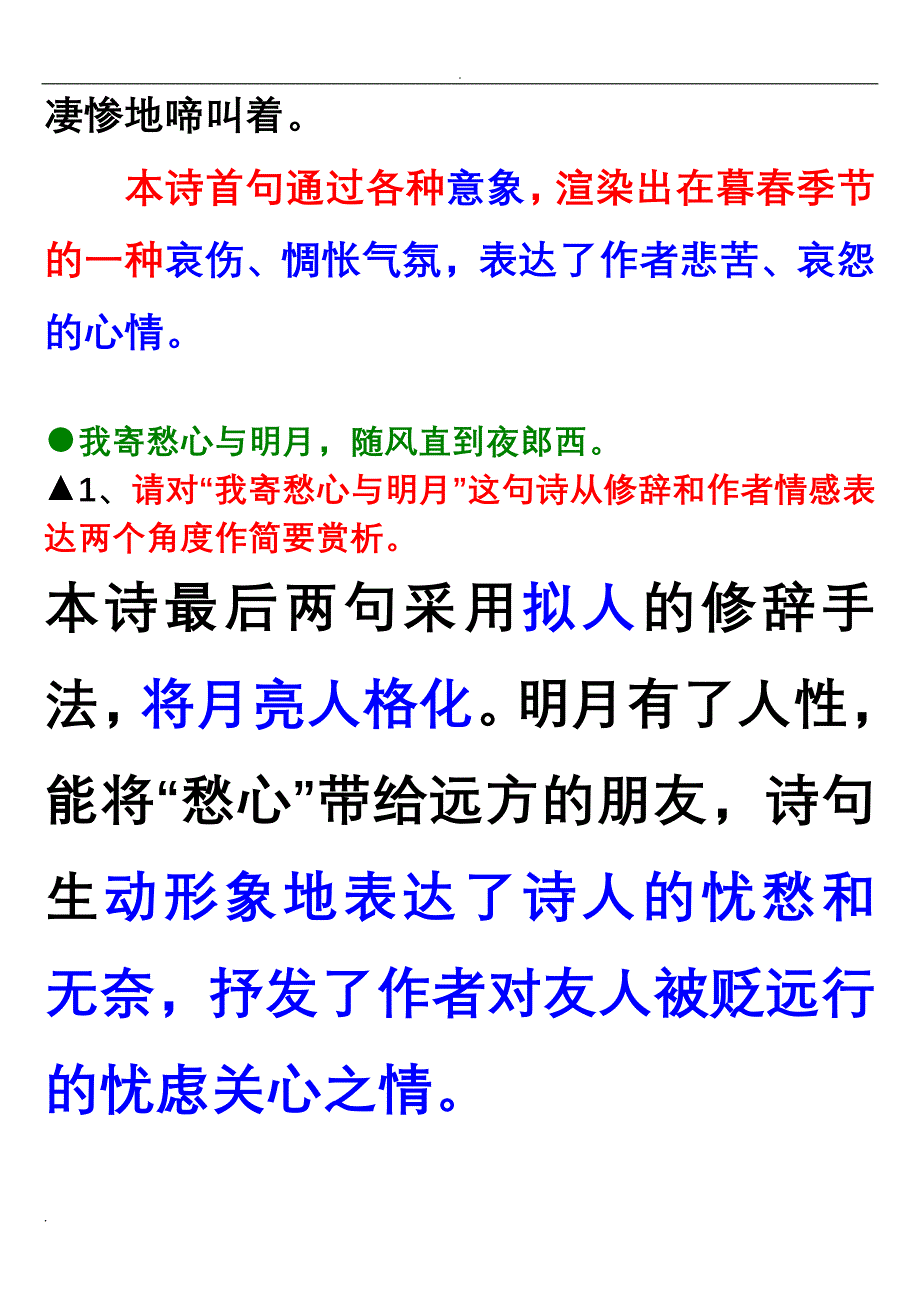 凄惨地啼叫着。

本诗首句通过各种意象，渲染出在暮春季节的一种哀伤、惆怅气氛，表达了作者悲苦、哀怨的心情。

●我寄愁心与明月，随风直到夜郎西。

▲1、请对“我寄愁心与明月”这句诗从修辞和作者情感表达两个角度作简要赏析。

本诗最后两句采用拟人的修辞手法，将月亮人格化。明月有了人性，能将“愁心”带给远方的朋友，诗句生动形象地表达了诗人的忧愁和无奈，抒发了作者对友人被贬远行的忧虑关心之情。